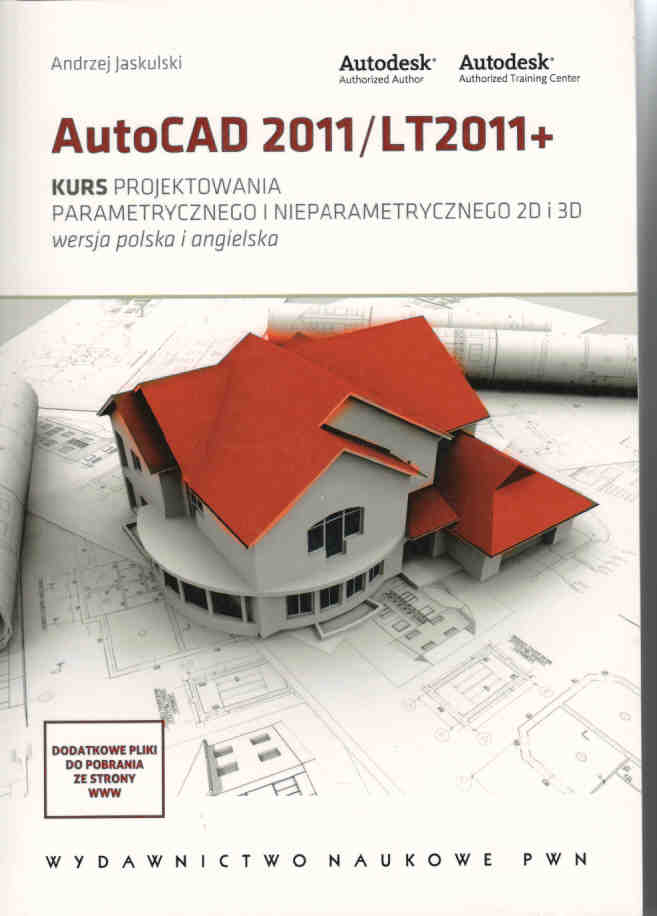 Andrzej Jaskulski

Autodesk®
Authorized Author

Autodesk®
Authorized Training Center

AutoCAD 2011/LT2011+

KURS PROJEKTOWANIA
PARAMETRYCZNEGO I NIEPARAMETRYCZNEGO 2D i 3D
wersja polska i angielska

DODATKOWE PLIKI
DO POBRANIA
ZE STRONY
WWW

WYDAWNICTWO NAUKOWE PWN